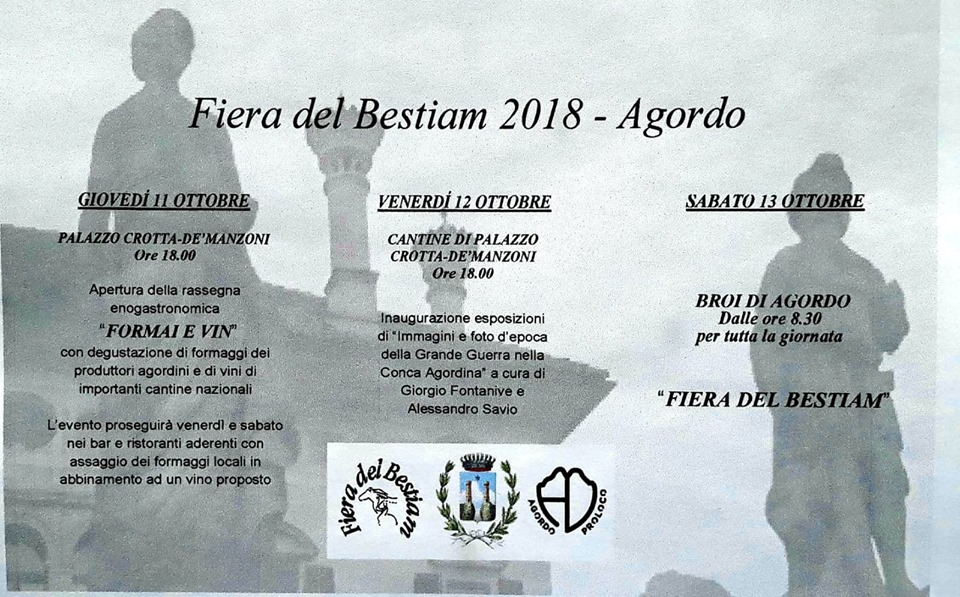 Fiera del Bestiam 2018 - Agordo

GIOVEDÌ 11 OTTOBRE

PALAZZO CROTTA-DE'MANZONI
Ore 18.00

Apertura della rassegna enogastronomica
"FORMAI E VIN"
con degustazione di formaggi dei produttori agordini e di vini di importanti cantine nazionali

L'evento proseguirà venerdì e sabato nei bar e ristoranti aderenti con assaggio dei formaggi locali in abbinamento ad un vino proposto

VENERDÌ 12 OTTOBRE

CANTINE DI PALAZZO CROTTA-DE'MANZONI
Ore 18.00

Inaugurazione esposizioni di "Immagini e foto d'epoca della Grande Guerra nella Conca Agordina" a cura di Giorgio Fontanive e Alessandro Savio

SABATO 13 OTTOBRE

BROI DI AGORDO
Dalle ore 8.30
per tutta la giornata

"FIERA DEL BESTIAM"

Fiera del Bestiam

AGORDO PROLOCO